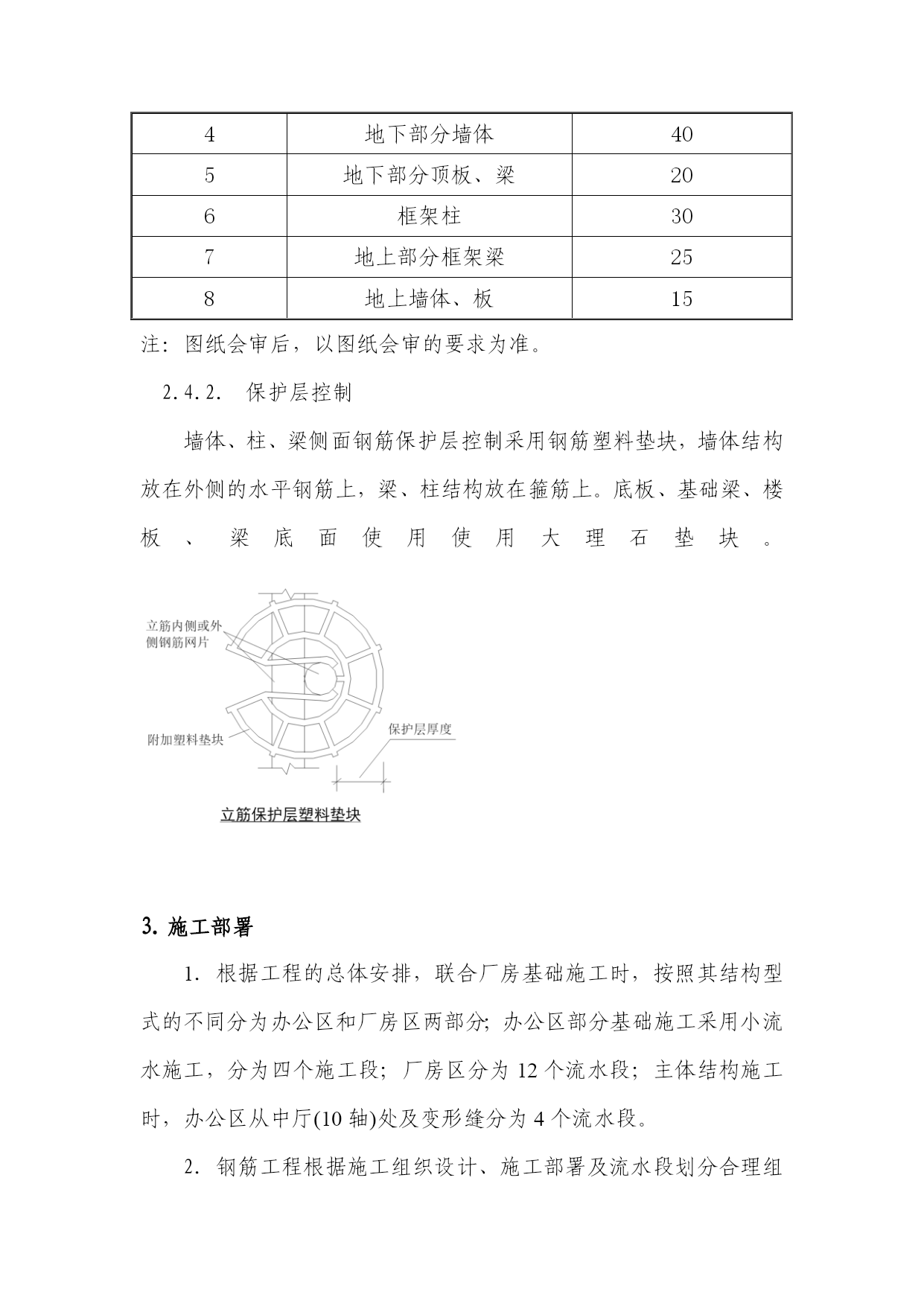 | 4 | 地下部分墙体 | 40 |
|---|---|---|
| 5 | 地下部分顶板、梁 | 20 |
| 6 | 框架柱 | 30 |
| 7 | 地上部分框架梁 | 25 |
| 8 | 地上墙体、板 | 15 |

注：图纸会审后，以图纸会审的要求为准。

2.4.2. 保护层控制

墙体、柱、梁侧面钢筋保护层控制采用钢筋塑料垫块，墙体结构放在外侧的水平钢筋上，梁、柱结构放在箍筋上。底板、基础梁、楼板、梁底面使用使用大理石垫块。

立筋内侧或外侧钢筋网片

附加塑料垫块

保护层厚度

立筋保护层塑料垫块

3. 施工部署

1. 根据工程的总体安排，联合厂房基础施工时，按照其结构型式的不同分为办公区和厂房区两部分；办公区部分基础施工采用小流水施工，分为四个施工段；厂房区分为 12 个流水段；主体结构施工时，办公区从中厅(10 轴)处及变形缝分为 4 个流水段。

2. 钢筋工程根据施工组织设计、施工部署及流水段划分合理组